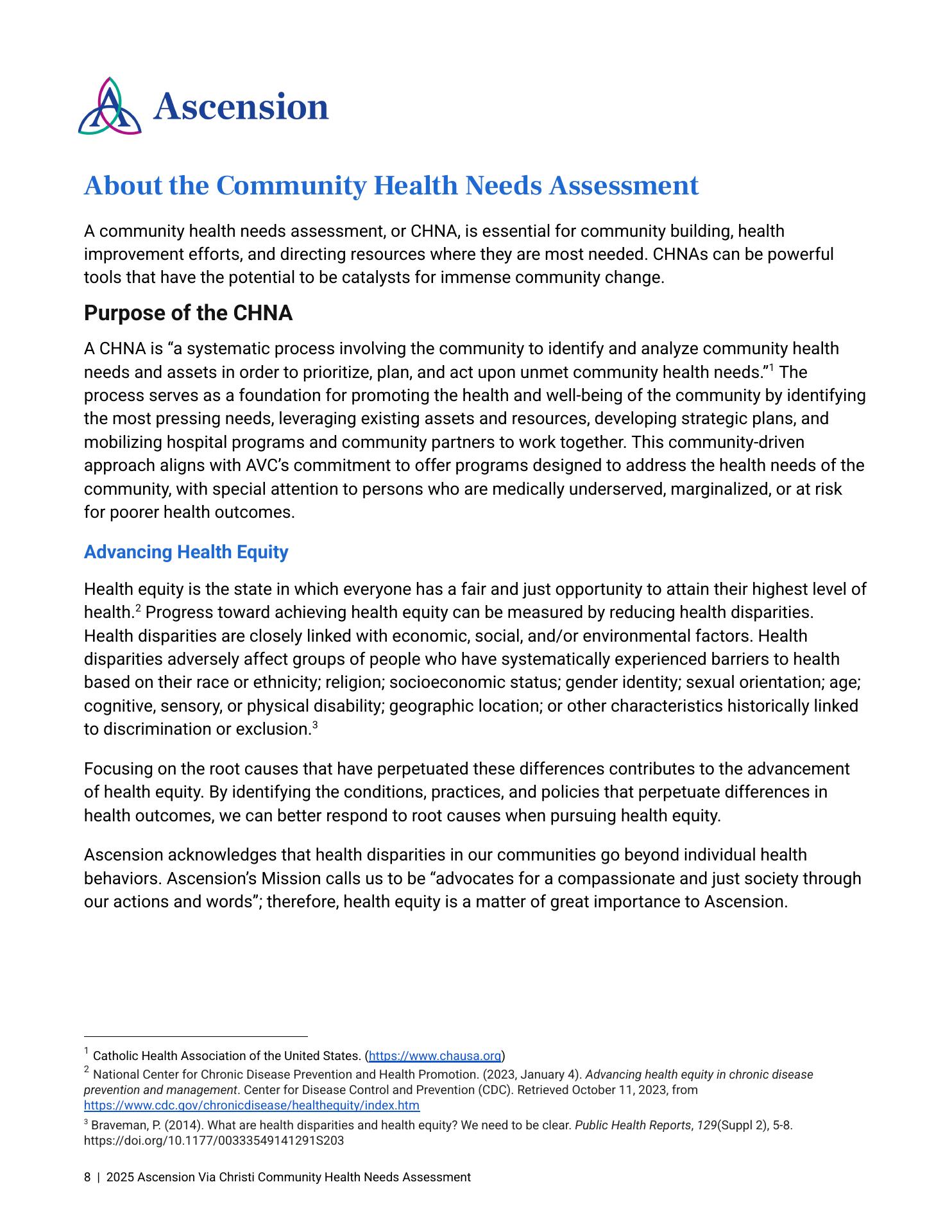 Ascension

About the Community Health Needs Assessment

A community health needs assessment, or CHNA, is essential for community building, health improvement efforts, and directing resources where they are most needed. CHNAs can be powerful tools that have the potential to be catalysts for immense community change.

Purpose of the CHNA

A CHNA is “a systematic process involving the community to identify and analyze community health needs and assets in order to prioritize, plan, and act upon unmet community health needs.”$^1$ The process serves as a foundation for promoting the health and well-being of the community by identifying the most pressing needs, leveraging existing assets and resources, developing strategic plans, and mobilizing hospital programs and community partners to work together. This community-driven approach aligns with AVC’s commitment to offer programs designed to address the health needs of the community, with special attention to persons who are medically underserved, marginalized, or at risk for poorer health outcomes.

Advancing Health Equity

Health equity is the state in which everyone has a fair and just opportunity to attain their highest level of health.$^2$ Progress toward achieving health equity can be measured by reducing health disparities. Health disparities are closely linked with economic, social, and/or environmental factors. Health disparities adversely affect groups of people who have systematically experienced barriers to health based on their race or ethnicity; religion; socioeconomic status; gender identity; sexual orientation; age; cognitive, sensory, or physical disability; geographic location; or other characteristics historically linked to discrimination or exclusion.$^3$

Focusing on the root causes that have perpetuated these differences contributes to the advancement of health equity. By identifying the conditions, practices, and policies that perpetuate differences in health outcomes, we can better respond to root causes when pursuing health equity.

Ascension acknowledges that health disparities in our communities go beyond individual health behaviors. Ascension’s Mission calls us to be “advocates for a compassionate and just society through our actions and words”; therefore, health equity is a matter of great importance to Ascension.

$^1$ Catholic Health Association of the United States. (https://www.chausa.org)
$^2$ National Center for Chronic Disease Prevention and Health Promotion. (2023, January 4). Advancing health equity in chronic disease prevention and management. Center for Disease Control and Prevention (CDC). Retrieved October 11, 2023, from https://www.cdc.gov/chronicdisease/healthequity/index.htm
$^3$ Braveman, P. (2014). What are health disparities and health equity? We need to be clear. Public Health Reports, 129(Suppl 2), 5-8. https://doi.org/10.1177/00333549141291S203

8 | 2025 Ascension Via Christi Community Health Needs Assessment